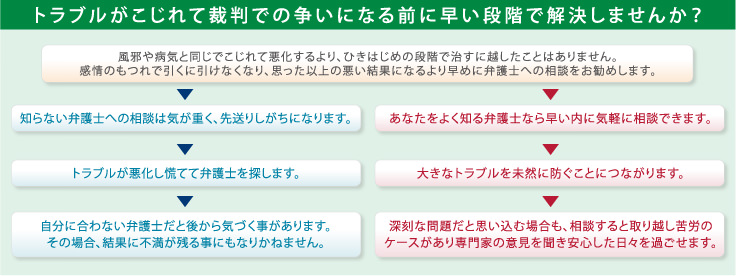 トラブルがこじれて裁判での争いになる前に早い段階で解決しませんか？

風邪や病気と同じでこじれて悪化するより、ひきはじめの段階で治すに越したことはありません。
感情のもつれで引くに引けなくなり、思った以上の悪い結果になるより早めに弁護士への相談をお勧めします。

知らない弁護士への相談は気が重く、先送りしがちになります。

トラブルが悪化し慌てて弁護士を探します。

自分に合わない弁護士だと後から気づく事があります。
その場合、結果に不満が残る事にもなりかねません。

あなたをよく知る弁護士なら早い内に気軽に相談できます。

大きなトラブルを未然に防ぐことにつながります。

深刻な問題だと思い込む場合も、相談すると取り越し苦労のケースがあり専門家の意見を聞き安心した日々を過ごせます。